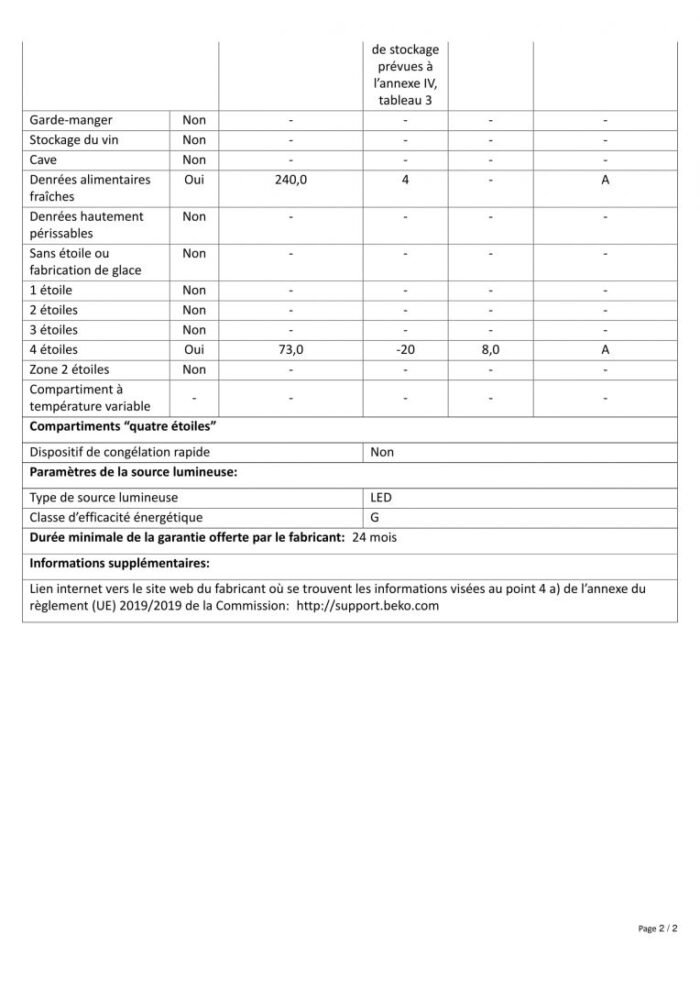 | | | | de stockage prévues à l'annexe IV, tableau 3 | | |
|---|---|---|---|---|---|
| Garde-manger | Non | - | - | - | - |
| Stockage du vin | Non | - | - | - | - |
| Cave | Non | - | - | - | - |
| Denrées alimentaires fraîches | Oui | 240,0 | 4 | - | A |
| Denrées hautement périssables | Non | - | - | - | - |
| Sans étoile ou fabrication de glace | Non | - | - | - | - |
| 1 étoile | Non | - | - | - | - |
| 2 étoiles | Non | - | - | - | - |
| 3 étoiles | Non | - | - | - | - |
| 4 étoiles | Oui | 73,0 | -20 | 8,0 | A |
| Zone 2 étoiles | Non | - | - | - | - |
| Compartiment à température variable | - | - | - | - | - |

**Compartiments "quatre étoiles"**

| Dispositif de congélation rapide | Non |
|---|---|

**Paramètres de la source lumineuse:**

| Type de source lumineuse | LED |
|---|---|
| Classe d'efficacité énergétique | G |

**Durée minimale de la garantie offerte par le fabricant:** 24 mois

**Informations supplémentaires:**

Lien internet vers le site web du fabricant où se trouvent les informations visées au point 4 a) de l'annexe du règlement (UE) 2019/2019 de la Commission: http://support.beko.com

Page 2 / 2